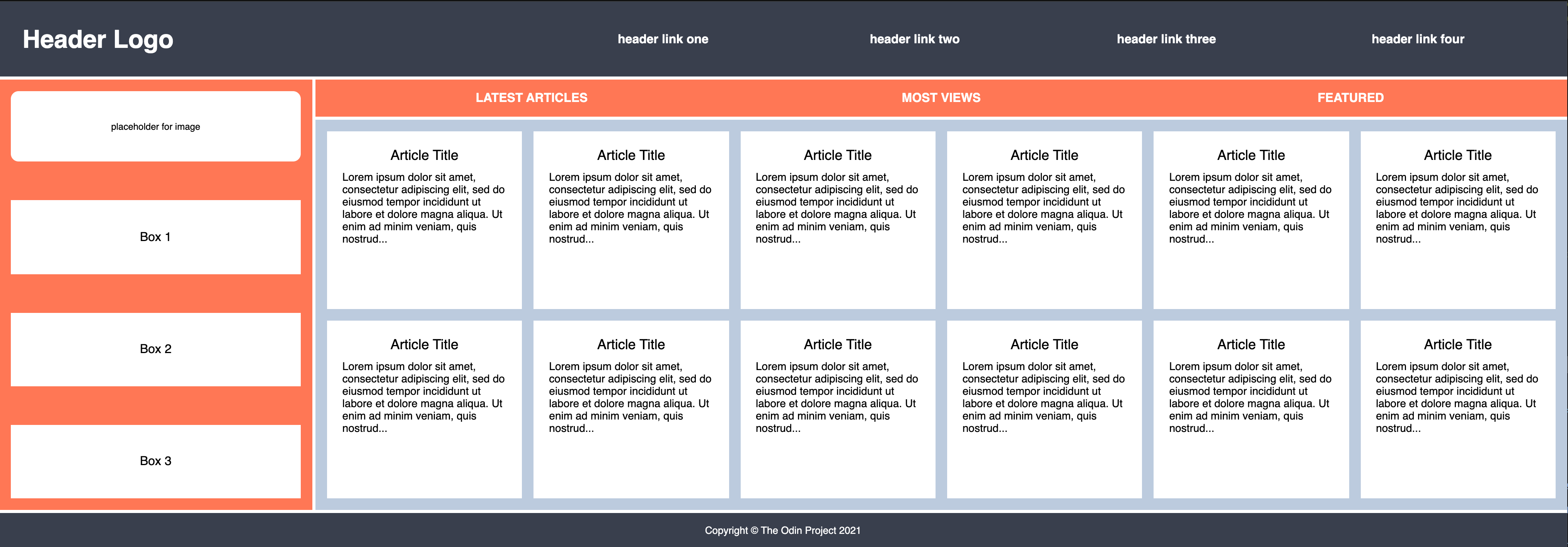 Header Logo

header link one

header link two

header link three

header link four

placeholder for image

Box 1

Box 2

Box 3

LATEST ARTICLES

MOST VIEWS

FEATURED

Article Title

Lorem ipsum dolor sit amet, consectetur adipiscing elit, sed do eiusmod tempor incididunt ut labore et dolore magna aliqua. Ut enim ad minim veniam, quis nostrud...

Article Title

Lorem ipsum dolor sit amet, consectetur adipiscing elit, sed do eiusmod tempor incididunt ut labore et dolore magna aliqua. Ut enim ad minim veniam, quis nostrud...

Article Title

Lorem ipsum dolor sit amet, consectetur adipiscing elit, sed do eiusmod tempor incididunt ut labore et dolore magna aliqua. Ut enim ad minim veniam, quis nostrud...

Article Title

Lorem ipsum dolor sit amet, consectetur adipiscing elit, sed do eiusmod tempor incididunt ut labore et dolore magna aliqua. Ut enim ad minim veniam, quis nostrud...

Article Title

Lorem ipsum dolor sit amet, consectetur adipiscing elit, sed do eiusmod tempor incididunt ut labore et dolore magna aliqua. Ut enim ad minim veniam, quis nostrud...

Article Title

Lorem ipsum dolor sit amet, consectetur adipiscing elit, sed do eiusmod tempor incididunt ut labore et dolore magna aliqua. Ut enim ad minim veniam, quis nostrud...

Article Title

Lorem ipsum dolor sit amet, consectetur adipiscing elit, sed do eiusmod tempor incididunt ut labore et dolore magna aliqua. Ut enim ad minim veniam, quis nostrud...

Article Title

Lorem ipsum dolor sit amet, consectetur adipiscing elit, sed do eiusmod tempor incididunt ut labore et dolore magna aliqua. Ut enim ad minim veniam, quis nostrud...

Article Title

Lorem ipsum dolor sit amet, consectetur adipiscing elit, sed do eiusmod tempor incididunt ut labore et dolore magna aliqua. Ut enim ad minim veniam, quis nostrud...

Article Title

Lorem ipsum dolor sit amet, consectetur adipiscing elit, sed do eiusmod tempor incididunt ut labore et dolore magna aliqua. Ut enim ad minim veniam, quis nostrud...

Article Title

Lorem ipsum dolor sit amet, consectetur adipiscing elit, sed do eiusmod tempor incididunt ut labore et dolore magna aliqua. Ut enim ad minim veniam, quis nostrud...

Article Title

Lorem ipsum dolor sit amet, consectetur adipiscing elit, sed do eiusmod tempor incididunt ut labore et dolore magna aliqua. Ut enim ad minim veniam, quis nostrud...

Copyright © The Odin Project 2021